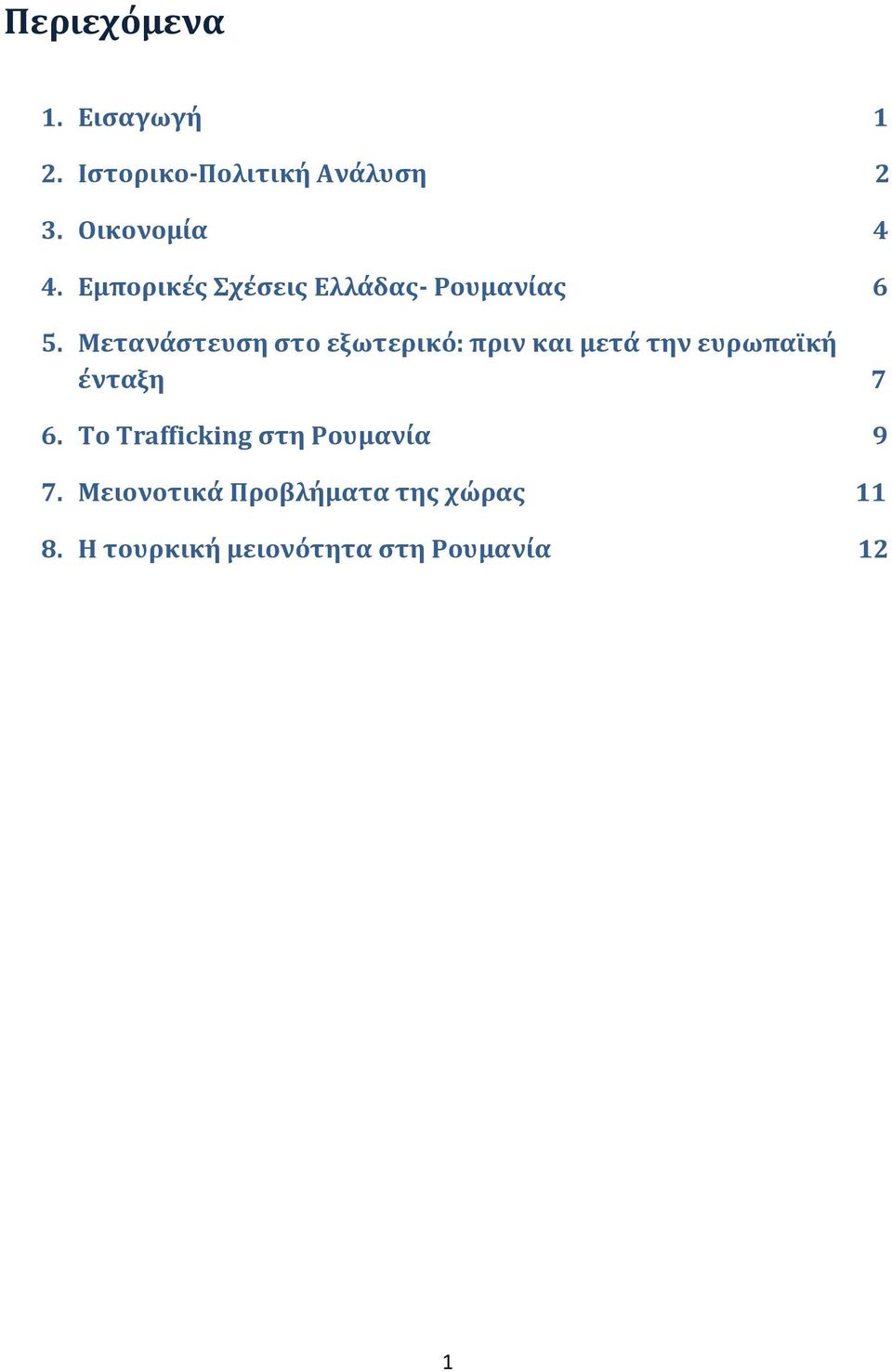 Περιεχόμενα

1. Εισαγωγή 1
2. Ιστορικο-Πολιτική Ανάλυση 2
3. Οικονομία 4
4. Εμπορικές Σχέσεις Ελλάδας- Ρουμανίας 6
5. Μετανάστευση στο εξωτερικό: πριν και μετά την ευρωπαϊκή ένταξη 7
6. Το Trafficking στη Ρουμανία 9
7. Μειονοτικά Προβλήματα της χώρας 11
8. Η τουρκική μειονότητα στη Ρουμανία 12

1